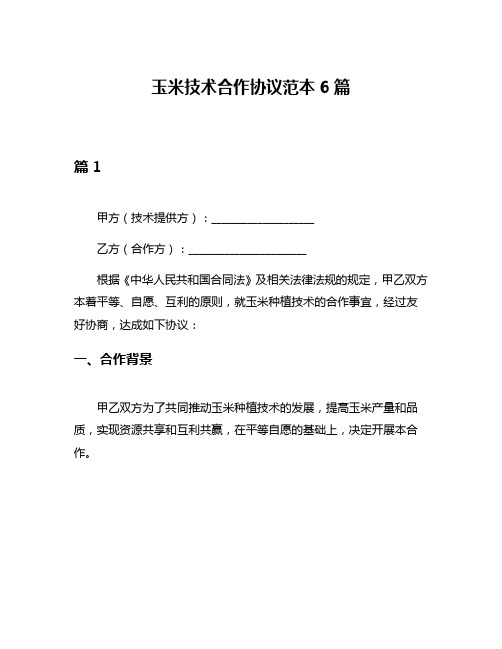 玉米技术合作协议范本 6 篇

篇 1

甲方（技术提供方）：__________________

乙方（合作方）：____________________

根据《中华人民共和国合同法》及相关法律法规的规定，甲乙双方本着平等、自愿、互利的原则，就玉米种植技术的合作事宜，经过友好协商，达成如下协议：

一、合作背景

甲乙双方为了共同推动玉米种植技术的发展，提高玉米产量和品质，实现资源共享和互利共赢，在平等自愿的基础上，决定开展本合作。